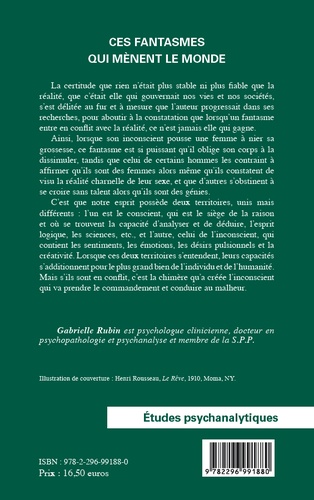 CES FANTASMES
QUI MÈNENT LE MONDE

La certitude que rien n'était plus stable ni plus fiable que la réalité, que c'était elle qui gouvernait nos vies et nos sociétés, s'est délitée au fur et à mesure que l'auteur progressait dans ses recherches, pour aboutir à la constatation que lorsqu'un fantasme entre en conflit avec la réalité, ce n'est jamais elle qui gagne.

Ainsi, lorsque son inconscient pousse une femme à nier sa grossesse, ce fantasme est si puissant qu'il oblige son corps à la dissimuler, tandis que celui de certains hommes les contraint à affirmer qu'ils sont des femmes alors même qu'ils constatent de visu la réalité charnelle de leur sexe, et que d'autres s'obstinent à se croire sans talent alors qu'ils sont des génies.

C'est que notre esprit possède deux territoires, unis mais différents : l'un est le conscient, qui est le siège de la raison et où se trouvent la capacité d'analyser et de déduire, l'esprit logique, les sciences, etc., et l'autre, celui de l'inconscient, qui contient les sentiments, les émotions, les désirs pulsionnels et la créativité. Lorsque ces deux territoires s'entendent, leurs capacités s'additionnent pour le plus grand bien de l'individu et de l'humanité. Mais s'ils sont en conflit, c'est la chimère qu'a créée l'inconscient qui va prendre le commandement et conduire au malheur.

Gabrielle Rubin est psychologue clinicienne, docteur en psychopathologie et psychanalyse et membre de la S.P.P.

Illustration de couverture : Henri Rousseau, Le Rêve, 1910, Moma, NY.

Études psychanalytiques

ISBN : 978-2-296-99188-0
Prix : 16,50 euros

9 782296 991880